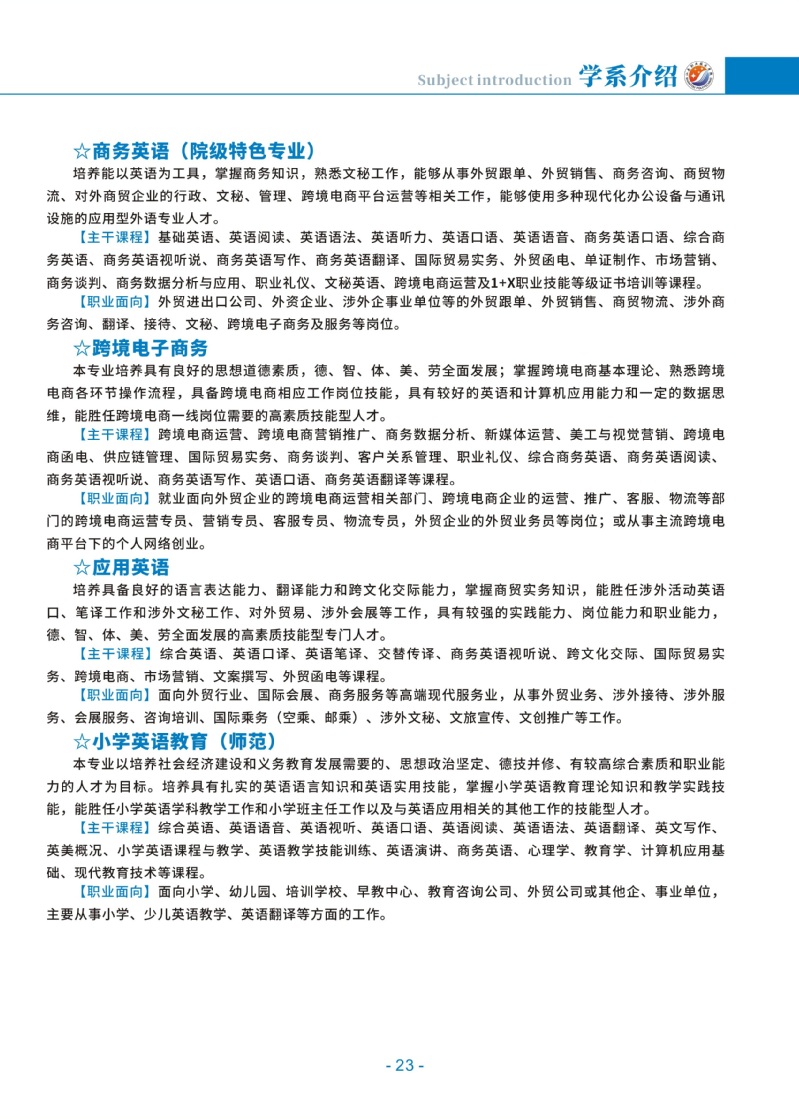 Subject introduction 学系介绍

☆商务英语（院级特色专业）

培养能以英语为工具，掌握商务知识，熟悉文秘工作，能够从事外贸跟单、外贸销售、商务咨询、商贸物流、对外商贸企业的行政、文秘、管理、跨境电商平台运营等相关工作，能够使用多种现代化办公设备与通讯设施的应用型外语专业人才。

【主干课程】基础英语、英语阅读、英语语法、英语听力、英语口语、英语语音、商务英语口语、综合商务英语、商务英语视听说、商务英语写作、商务英语翻译、国际贸易实务、外贸函电、单证制作、市场营销、商务谈判、商务数据分析与应用、职业礼仪、文秘英语、跨境电商运营及1+X职业技能等级证书培训等课程。

【职业面向】外贸进出口公司、外资企业、涉外企事业单位等的外贸跟单、外贸销售、商贸物流、涉外商务咨询、翻译、接待、文秘、跨境电子商务及服务等岗位。

☆跨境电子商务

本专业培养具有良好的思想道德素质，德、智、体、美、劳全面发展；掌握跨境电商基本理论、熟悉跨境电商各环节操作流程，具备跨境电商相应工作岗位技能，具有较好的英语和计算机应用能力和一定的数据思维，能胜任跨境电商一线岗位需要的高素质技能型人才。

【主干课程】跨境电商运营、跨境电商营销推广、商务数据分析、新媒体运营、美工与视觉营销、跨境电商函电、供应链管理、国际贸易实务、商务谈判、客户关系管理、职业礼仪、综合商务英语、商务英语阅读、商务英语视听说、商务英语写作、英语口语、商务英语翻译等课程。

【职业面向】就业面向外贸企业的跨境电商运营相关部门、跨境电商企业的运营、推广、客服、物流等部门的跨境电商运营专员、营销专员、客服专员、物流专员，外贸企业的外贸业务员等岗位；或从事主流跨境电商平台下的个人网络创业。

☆应用英语

培养具备良好的语言表达能力、翻译能力和跨文化交际能力，掌握商贸实务知识，能胜任涉外活动英语口、笔译工作和涉外文秘工作、对外贸易、涉外会展等工作，具有较强的实践能力、岗位能力和职业能力，德、智、体、美、劳全面发展的高素质技能型专门人才。

【主干课程】综合英语、英语口译、英语笔译、交替传译、商务英语视听说、跨文化交际、国际贸易实务、跨境电商、市场营销、文案撰写、外贸函电等课程。

【职业面向】面向外贸行业、国际会展、商务服务等高端现代服务业，从事外贸业务、涉外接待、涉外服务、会展服务、咨询培训、国际乘务（空乘、邮乘）、涉外文秘、文旅宣传、文创推广等工作。

☆小学英语教育（师范）

本专业以培养社会经济建设和义务教育发展需要的、思想政治坚定、德技并修、有较高综合素质和职业能力的人才为目标。培养具有扎实的英语语言知识和英语实用技能，掌握小学英语教育理论知识和教学实践技能，能胜任小学英语学科教学工作和小学班主任工作以及与英语应用相关的其他工作的技能型人才。

【主干课程】综合英语、英语语音、英语视听、英语口语、英语阅读、英语语法、英语翻译、英文写作、英美概况、小学英语课程与教学、英语教学技能训练、英语演讲、商务英语、心理学、教育学、计算机应用基础、现代教育技术等课程。

【职业面向】面向小学、幼儿园、培训学校、早教中心、教育咨询公司、外贸公司或其他企、事业单位，主要从事小学、少儿英语教学、英语翻译等方面的工作。

- 23 -